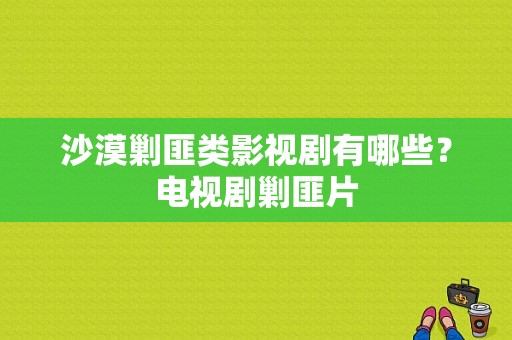 沙漠剿匪类影视剧有哪些？电视剧剿匪片